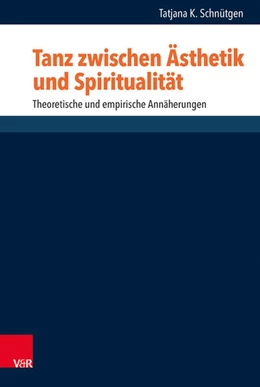 Tatjana K. Schnütgen

Tanz zwischen Ästhetik und Spiritualität

Theoretische und empirische Annäherungen

V&R